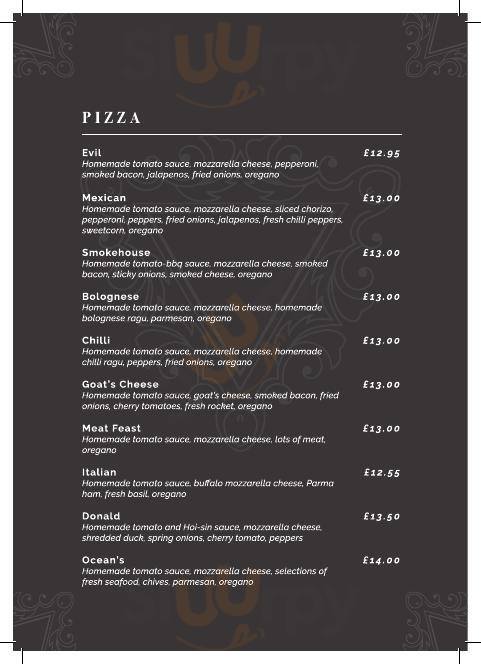 PIZZA

Evil £12.95
Homemade tomato sauce, mozzarella cheese, pepperoni, smoked bacon, jalapenos, fried onions, oregano

Mexican £13.00
Homemade tomato sauce, mozzarella cheese, sliced chorizo, pepperoni, peppers, fried onions, jalapenos, fresh chilli peppers, sweetcorn, oregano

Smokehouse £13.00
Homemade tomato-bbq sauce, mozzarella cheese, smoked bacon, sticky onions, smoked cheese, oregano

Bolognese £13.00
Homemade tomato sauce, mozzarella cheese, homemade bolognese ragu, parmesan, oregano

Chilli £13.00
Homemade tomato sauce, mozzarella cheese, homemade chilli ragu, peppers, fried onions, oregano

Goat's Cheese £13.00
Homemade tomato sauce, goat's cheese, smoked bacon, fried onions, cherry tomatoes, fresh rocket, oregano

Meat Feast £13.00
Homemade tomato sauce, mozzarella cheese, lots of meat, oregano

Italian £12.55
Homemade tomato sauce, buffalo mozzarella cheese, Parma ham, fresh basil, oregano

Donald £13.50
Homemade tomato and Hoi-sin sauce, mozzarella cheese, shredded duck, spring onions, cherry tomato, peppers

Ocean's £14.00
Homemade tomato sauce, mozzarella cheese, selections of fresh seafood, chives, parmesan, oregano